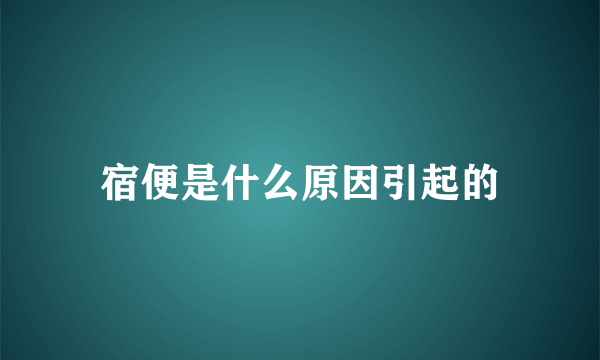 宿便是什么原因引起的